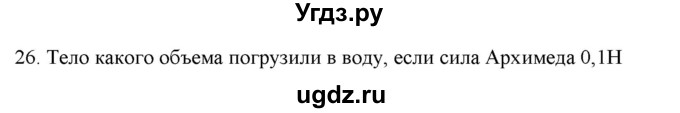 Угдз.ру

26. Тело какого объема погрузили в воду, если сила Архимеда 0,1Н

ugdz.ru